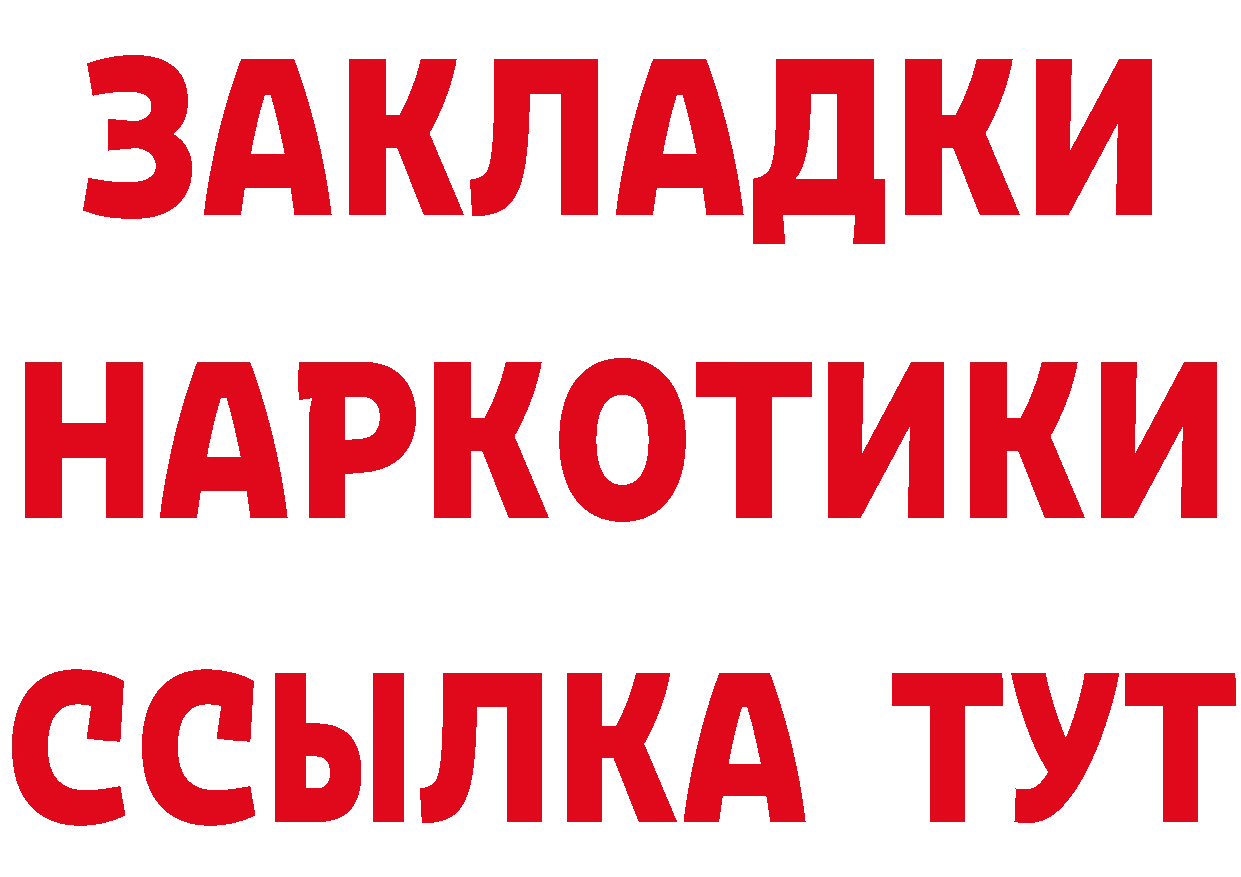 ЗАКЛАДКИ НАРКОТИКИ ССЫЛКА ТУТ